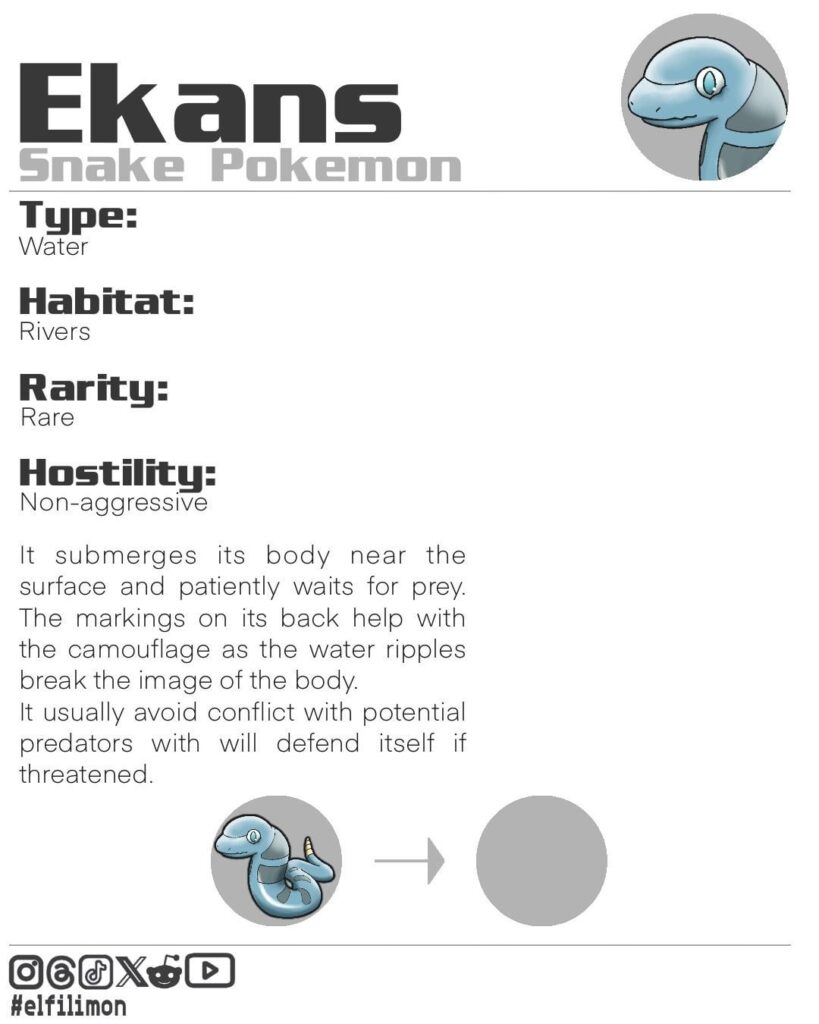 Ekans
Snake Pokemon

Type:
Water

Habitat:
Rivers

Rarity:
Rare

Hostility:
Non-aggressive

It submerges its body near the surface and patiently waits for prey. The markings on its back help with the camouflage as the water ripples break the image of the body.
It usually avoid conflict with potential predators with will defend itself if threatened.

#elfilimon